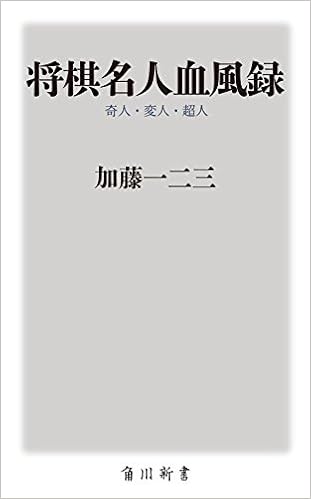 将棋名人血風録

奇人・変人・超人

加藤一二三

角川新書